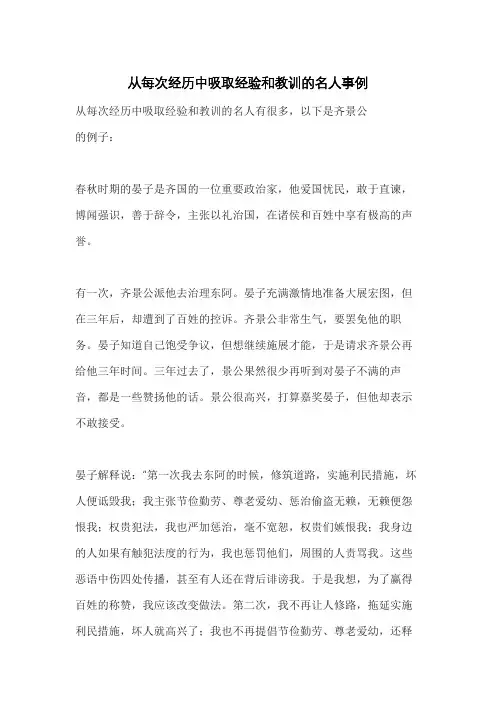 从每次经历中吸取经验和教训的名人事例

从每次经历中吸取经验和教训的名人有很多，以下是齐景公的例子：

春秋时期的晏子是齐国的一位重要政治家，他爱国忧民，敢于直谏，博闻强识，善于辞令，主张以礼治国，在诸侯和百姓中享有极高的声誉。

有一次，齐景公派他去治理东阿。晏子充满激情地准备大展宏图，但在三年后，却遭到了百姓的控诉。齐景公非常生气，要罢免他的职务。晏子知道自己饱受争议，但想继续施展才能，于是请求齐景公再给他三年时间。三年过去了，景公果然很少再听到对晏子不满的声音，都是一些赞扬他的话。景公很高兴，打算嘉奖晏子，但他却表示不敢接受。

晏子解释说："第一次我去东阿的时候，修筑道路，实施利民措施，坏人便诋毁我；我主张节俭勤劳、尊老爱幼、惩治偷盗无赖，无赖便怨恨我；权贵犯法，我也严加惩治，毫不宽恕，权贵们嫉恨我；我身边的人如果有触犯法度的行为，我也惩罚他们，周围的人责骂我。这些恶语中伤四处传播，甚至有人还在背后诽谤我。于是我想，为了赢得百姓的称赞，我应该改变做法。第二次，我不再让人修路，拖延实施利民措施，坏人就高兴了；我也不再提倡节俭勤劳、尊老爱幼，还释